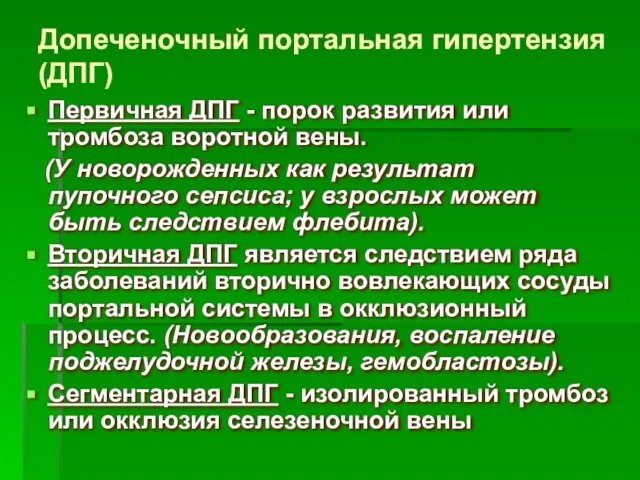 Допеченочный портальная гипертензия (ДПГ)

Первичная ДПГ - порок развития или тромбоза воротной вены.
(У новорожденных как результат пупочного сепсиса; у взрослых может быть следствием флебита).

Вторичная ДПГ является следствием ряда заболеваний вторично вовлекающих сосуды портальной системы в окклюзионный процесс. (Новообразования, воспаление поджелудочной железы, гемобластозы).

Сегментарная ДПГ - изолированный тромбоз или окклюзия селезеночной вены